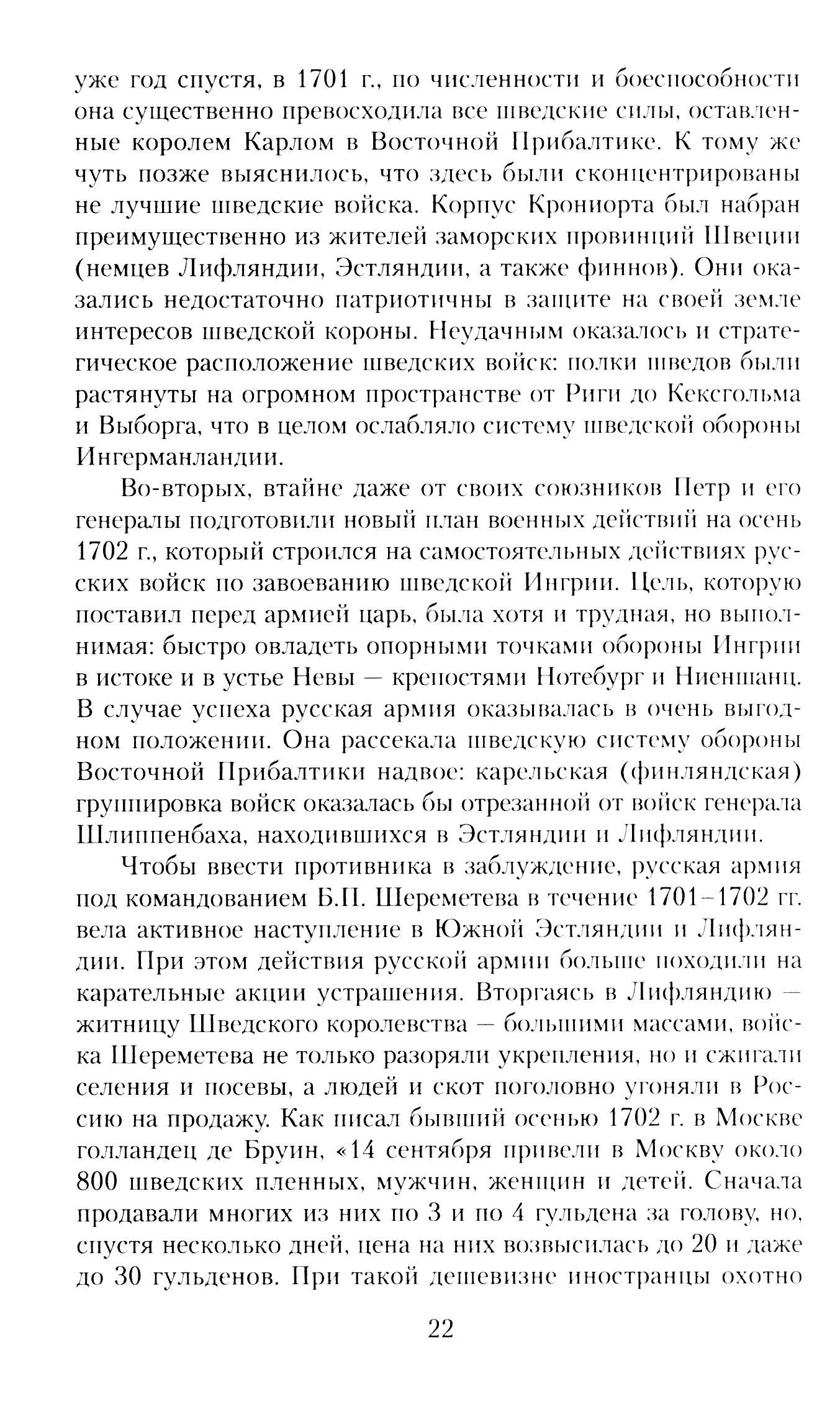 уже год спустя, в 1701 г., по численности и боеспособности она существенно превосходила все шведские силы, оставленные королем Карлом в Восточной Прибалтике. К тому же чуть позже выяснилось, что здесь были сконцентрированы не лучшие шведские войска. Корпус Крониорта был набран преимущественно из жителей заморских провинций Швеции (немцев Лифляндии, Эстляндии, а также финнов). Они оказались недостаточно патриотичны в защите на своей земле интересов шведской короны. Неудачным оказалось и стратегическое расположение шведских войск: полки шведов были растянуты на огромном пространстве от Риги до Кексгольма и Выборга, что в целом ослабляло систему шведской обороны Ингерманландии.

Во-вторых, втайне даже от своих союзников Петр и его генералы подготовили новый план военных действий на осень 1702 г., который строился на самостоятельных действиях русских войск по завоеванию шведской Ингрии. Цель, которую поставил перед армией царь, была хотя и трудная, но выполнимая: быстро овладеть опорными точками обороны Ингрии в истоке и в устье Невы — крепостями Нотебург и Ниеншанц. В случае успеха русская армия оказывалась в очень выгодном положении. Она рассекала шведскую систему обороны Восточной Прибалтики надвое: карельская (финляндская) группировка войск оказалась бы отрезанной от войск генерала Шлиппенбаха, находившихся в Эстляндии и Лифляндии.

Чтобы ввести противника в заблуждение, русская армия под командованием Б.П. Шереметева в течение 1701–1702 гг. вела активное наступление в Южной Эстляндии и Лифляндии. При этом действия русской армии больше походили на карательные акции устрашения. Вторгаясь в Лифляндию — житницу Шведского королевства — большими массами, войска Шереметева не только разоряли укрепления, но и сжигали селения и посевы, а людей и скот поголовно угоняли в Россию на продажу. Как писал бывший осенью 1702 г. в Москве голландец де Бруин, «14 сентября привели в Москву около 800 шведских пленных, мужчин, женщин и детей. Сначала продавали многих из них по 3 и по 4 гульдена за голову, но, спустя несколько дней, цена на них возвысилась до 20 и даже до 30 гульденов. При такой дешевизне иностранцы охотно

22